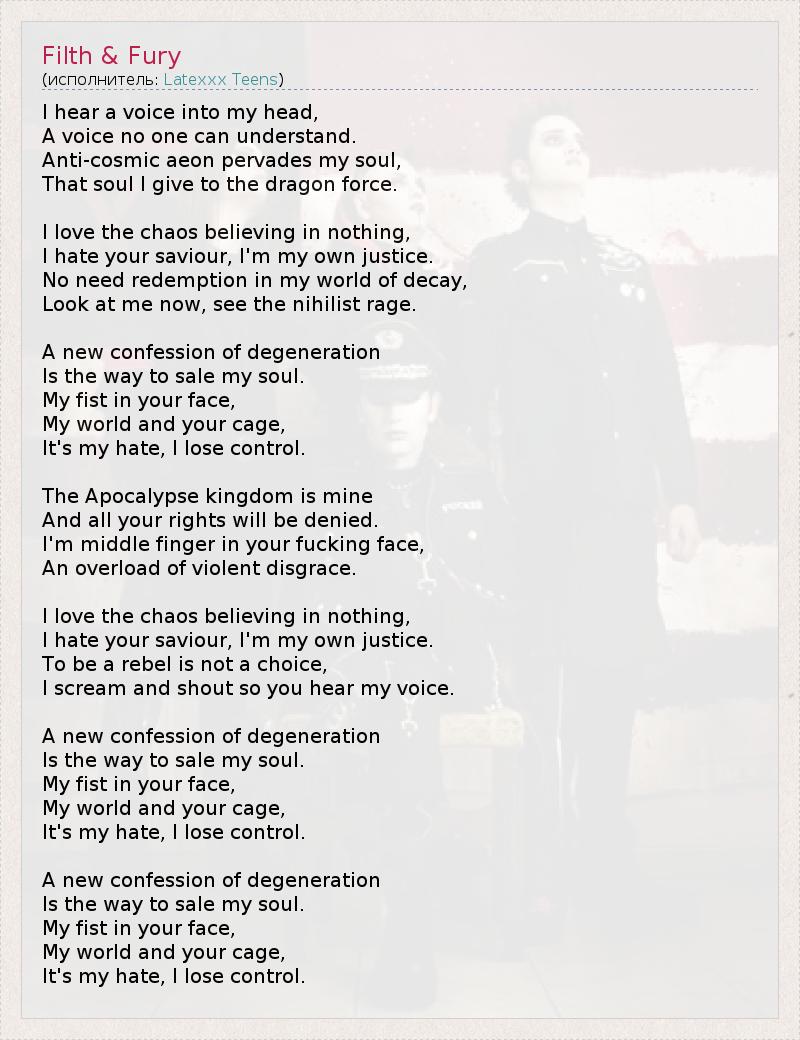 Filth & Fury
(исполнитель: Latexxx Teens)

I hear a voice into my head,
A voice no one can understand.
Anti-cosmic aeon pervades my soul,
That soul I give to the dragon force.

I love the chaos believing in nothing,
I hate your saviour, I'm my own justice.
No need redemption in my world of decay,
Look at me now, see the nihilist rage.

A new confession of degeneration
Is the way to sale my soul.
My fist in your face,
My world and your cage,
It's my hate, I lose control.

The Apocalypse kingdom is mine
And all your rights will be denied.
I'm middle finger in your fucking face,
An overload of violent disgrace.

I love the chaos believing in nothing,
I hate your saviour, I'm my own justice.
To be a rebel is not a choice,
I scream and shout so you hear my voice.

A new confession of degeneration
Is the way to sale my soul.
My fist in your face,
My world and your cage,
It's my hate, I lose control.

A new confession of degeneration
Is the way to sale my soul.
My fist in your face,
My world and your cage,
It's my hate, I lose control.